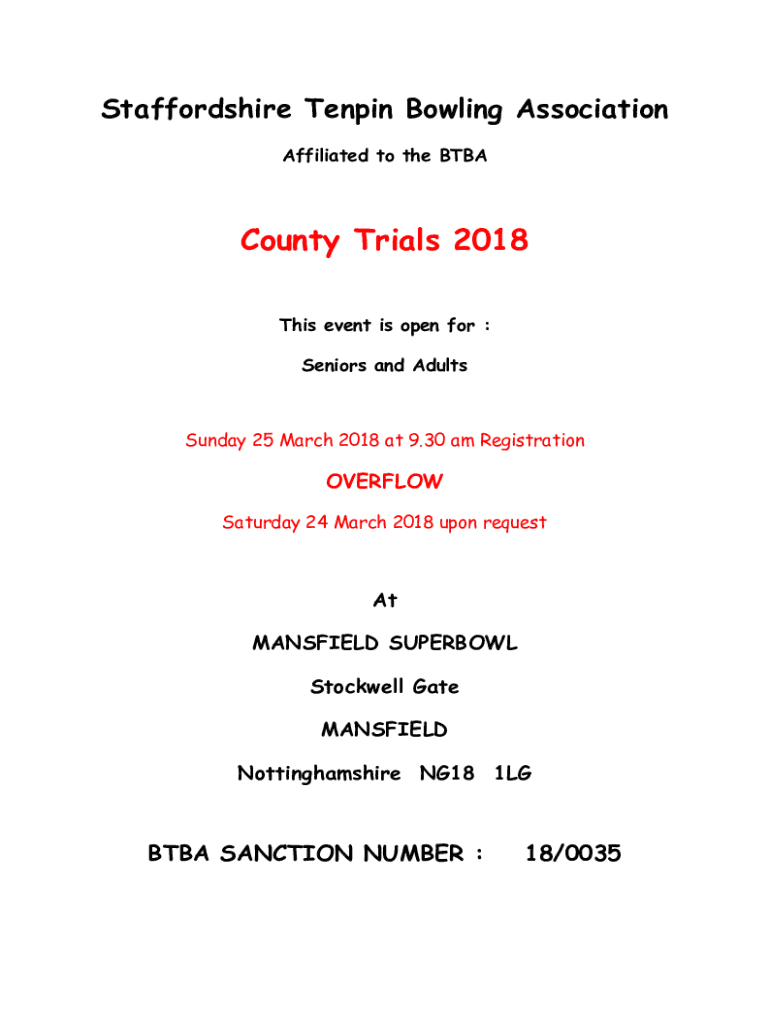 Staffordshire Tenpin Bowling Association

Affiliated to the BTBA

County Trials 2018

This event is open for :

Seniors and Adults

Sunday 25 March 2018 at 9.30 am Registration

OVERFLOW

Saturday 24 March 2018 upon request

At

MANSFIELD SUPERBOWL

Stockwell Gate

MANSFIELD

Nottinghamshire NG18 1LG

BTBA SANCTION NUMBER : 18/0035